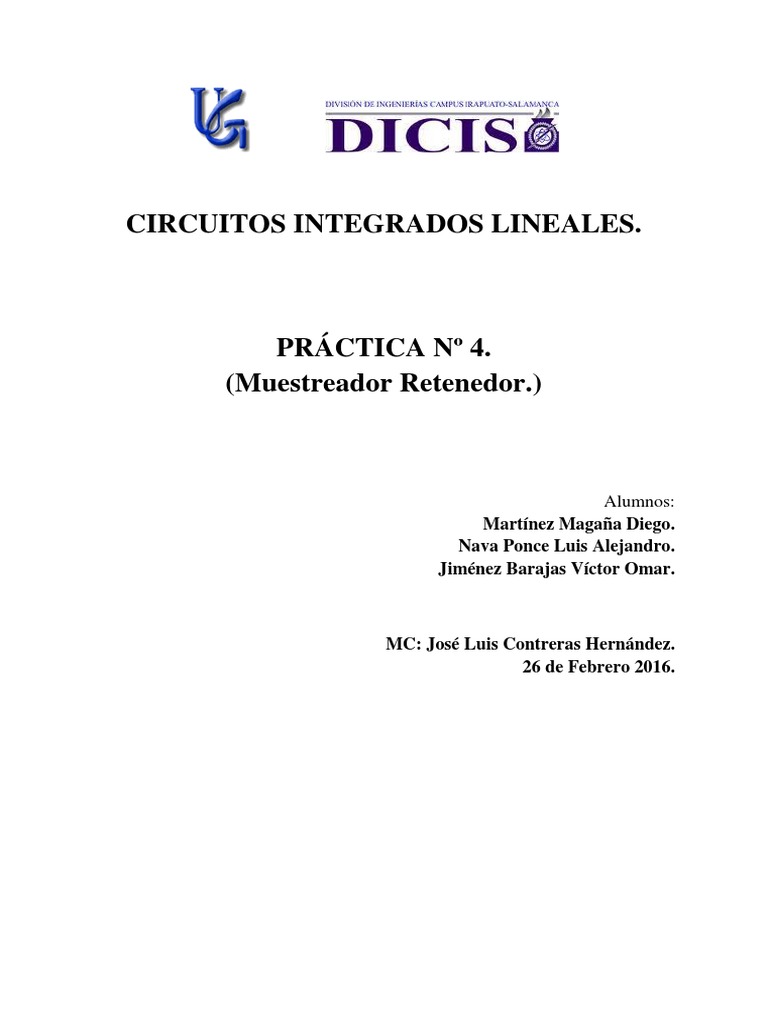 UG

DIVISIÓN DE INGENIERÍAS CAMPUS IRAPUATO-SALAMANCA
DICIS

CIRCUITOS INTEGRADOS LINEALES.

PRÁCTICA Nº 4.
(Muestreador Retenedor.)

Alumnos:
Martínez Magaña Diego.
Nava Ponce Luis Alejandro.
Jiménez Barajas Víctor Omar.

MC: José Luis Contreras Hernández.
26 de Febrero 2016.